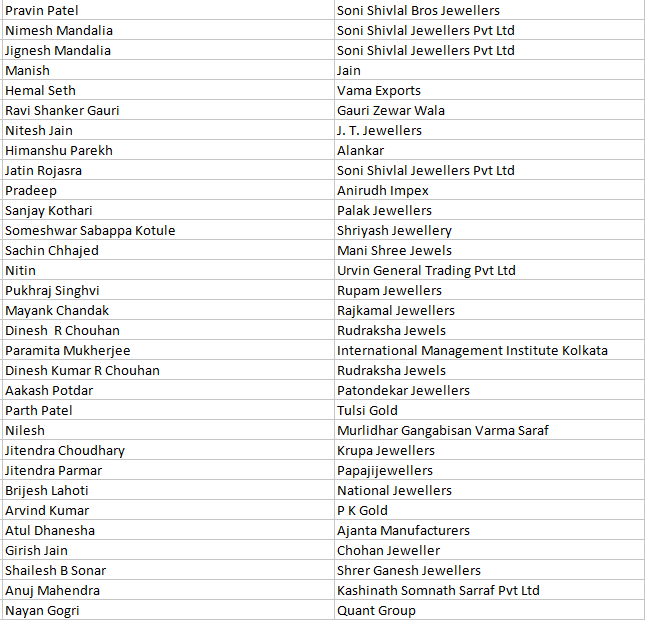 | | |
|---|---|
| Pravin Patel | Soni Shivlal Bros Jewellers |
| Nimesh Mandalia | Soni Shivlal Jewellers Pvt Ltd |
| Jignesh Mandalia | Soni Shivlal Jewellers Pvt Ltd |
| Manish | Jain |
| Hemal Seth | Vama Exports |
| Ravi Shanker Gauri | Gauri Zewar Wala |
| Nitesh Jain | J. T. Jewellers |
| Himanshu Parekh | Alankar |
| Jatin Rojasra | Soni Shivlal Jewellers Pvt Ltd |
| Pradeep | Anirudh Impex |
| Sanjay Kothari | Palak Jewellers |
| Someshwar Sabappa Kotule | Shriyash Jewellery |
| Sachin Chhajed | Mani Shree Jewels |
| Nitin | Urvin General Trading Pvt Ltd |
| Pukhraj Singhvi | Rupam Jewellers |
| Mayank Chandak | Rajkamal Jewellers |
| Dinesh R Chouhan | Rudraksha Jewels |
| Paramita Mukherjee | International Management Institute Kolkata |
| Dinesh Kumar R Chouhan | Rudraksha Jewels |
| Aakash Potdar | Patondekar Jewellers |
| Parth Patel | Tulsi Gold |
| Nilesh | Murlidhar Gangabisan Varma Saraf |
| Jitendra Choudhary | Krupa Jewellers |
| Jitendra Parmar | Papajijewellers |
| Brijesh Lahoti | National Jewellers |
| Arvind Kumar | P K Gold |
| Atul Dhanesha | Ajanta Manufacturers |
| Girish Jain | Chohan Jeweller |
| Shailesh B Sonar | Shrer Ganesh Jewellers |
| Anuj Mahendra | Kashinath Somnath Sarraf Pvt Ltd |
| Nayan Gogri | Quant Group |